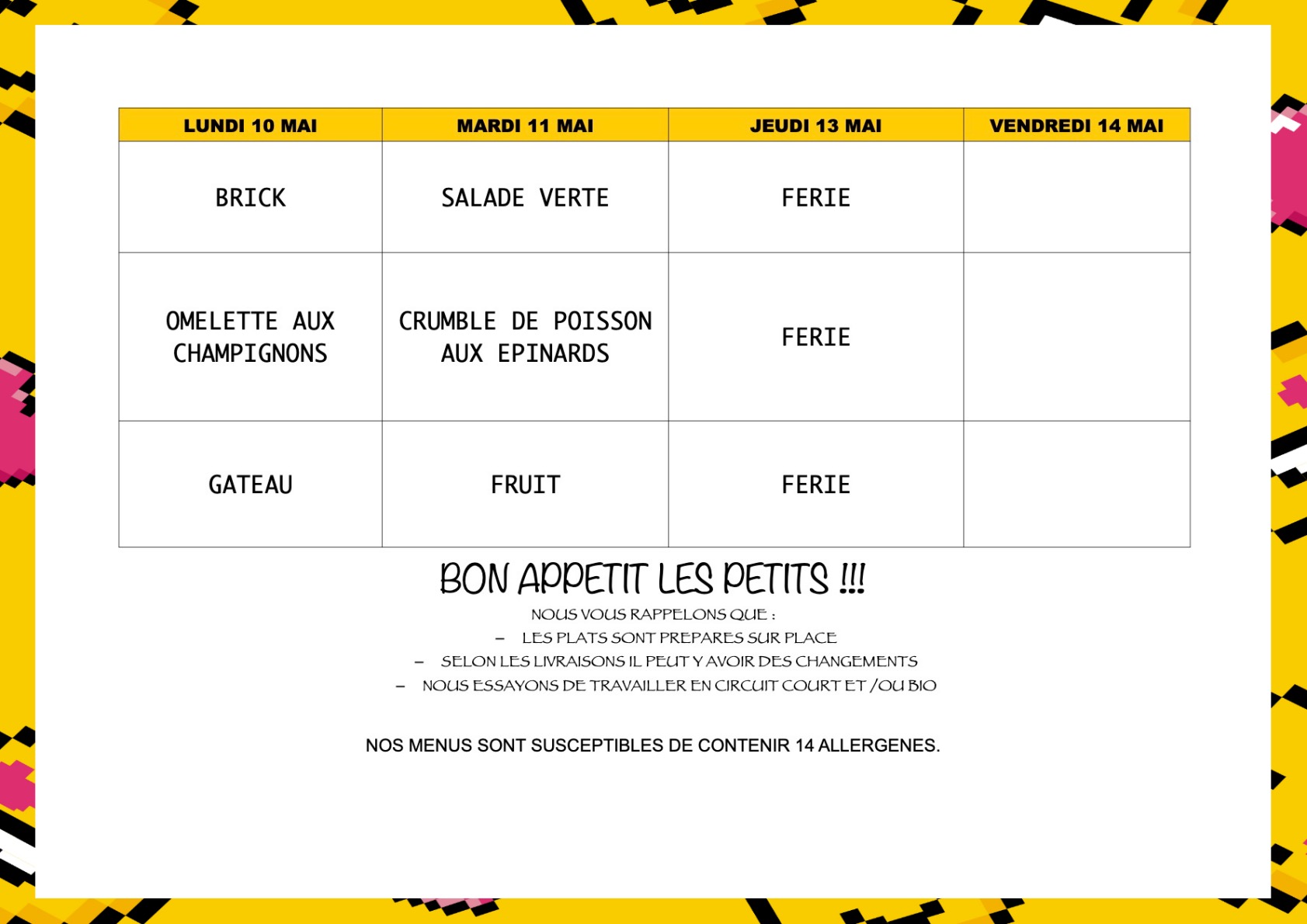 | LUNDI 10 MAI | MARDI 11 MAI | JEUDI 13 MAI | VENDREDI 14 MAI |
|---|---|---|---|
| BRICK | SALADE VERTE | FERIE | |
| OMELETTE AUX CHAMPIGNONS | CRUMBLE DE POISSON AUX EPINARDS | FERIE | |
| GATEAU | FRUIT | FERIE | |

BON APPETIT LES PETITS !!!

NOUS VOUS RAPPELONS QUE :

– LES PLATS SONT PREPARES SUR PLACE
– SELON LES LIVRAISONS IL PEUT Y AVOIR DES CHANGEMENTS
– NOUS ESSAYONS DE TRAVAILLER EN CIRCUIT COURT ET /OU BIO

NOS MENUS SONT SUSCEPTIBLES DE CONTENIR 14 ALLERGENES.